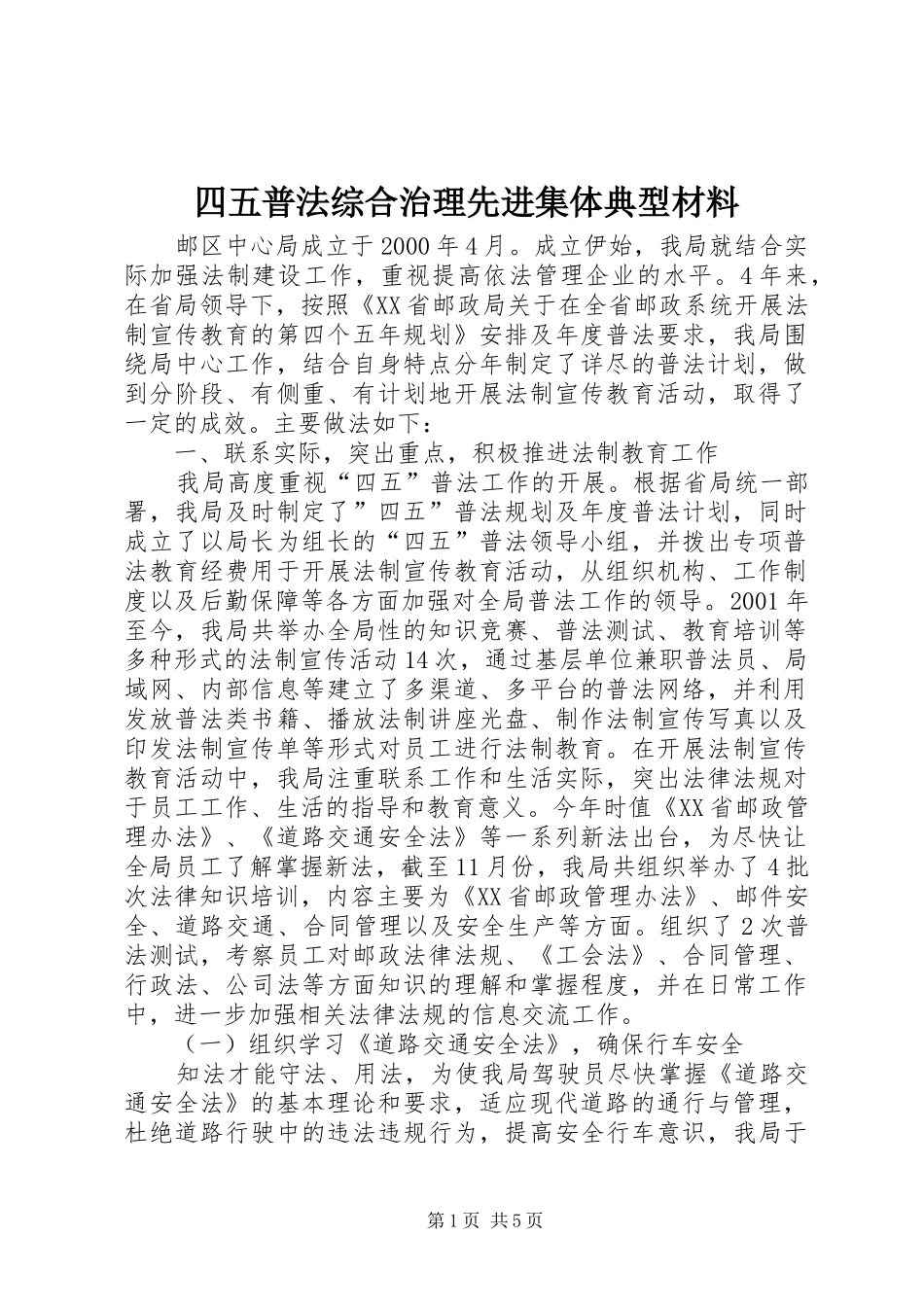 四五普法综合治理先进集体典型材料

邮区中心局成立于2000年4月。成立伊始，我局就结合实际加强法制建设工作，重视提高依法管理企业的水平。4年来，在省局领导下，按照《XX省邮政局关于在全省邮政系统开展法制宣传教育的第四个五年规划》安排及年度普法要求，我局围绕局中心工作，结合自身特点分年制定了详尽的普法计划，做到分阶段、有侧重、有计划地开展法制宣传教育活动，取得了一定的成效。主要做法如下：

一、联系实际，突出重点，积极推进法制教育工作

我局高度重视“四五”普法工作的开展。根据省局统一部署，我局及时制定了”四五”普法规划及年度普法计划，同时成立了以局长为组长的“四五”普法领导小组，并拨出专项普法教育经费用于开展法制宣传教育活动，从组织机构、工作制度以及后勤保障等各方面加强对全局普法工作的领导。2001年至今，我局共举办全局性的知识竞赛、普法测试、教育培训等多种形式的法制宣传活动14次，通过基层单位兼职普法员、局域网、内部信息等建立了多渠道、多平台的普法网络，并利用发放普法类书籍、播放法制讲座光盘、制作法制宣传写真以及印发法制宣传单等形式对员工进行法制教育。在开展法制宣传教育活动中，我局注重联系工作和生活实际，突出法律法规对于员工工作、生活的指导和教育意义。今年时值《XX省邮政管理办法》、《道路交通安全法》等一系列新法出台，为尽快让全局员工了解掌握新法，截至11月份，我局共组织举办了4批次法律知识培训，内容主要为《XX省邮政管理办法》、邮件安全、道路交通、合同管理以及安全生产等方面。组织了2次普法测试，考察员工对邮政法律法规、《工会法》、合同管理、行政法、公司法等方面知识的理解和掌握程度，并在日常工作中，进一步加强相关法律法规的信息交流工作。

（一）组织学习《道路交通安全法》，确保行车安全

知法才能守法、用法，为使我局驾驶员尽快掌握《道路交通安全法》的基本理论和要求，适应现代道路的通行与管理，杜绝道路行驶中的违法违规行为，提高安全行车意识，我局于

第1页 共5页